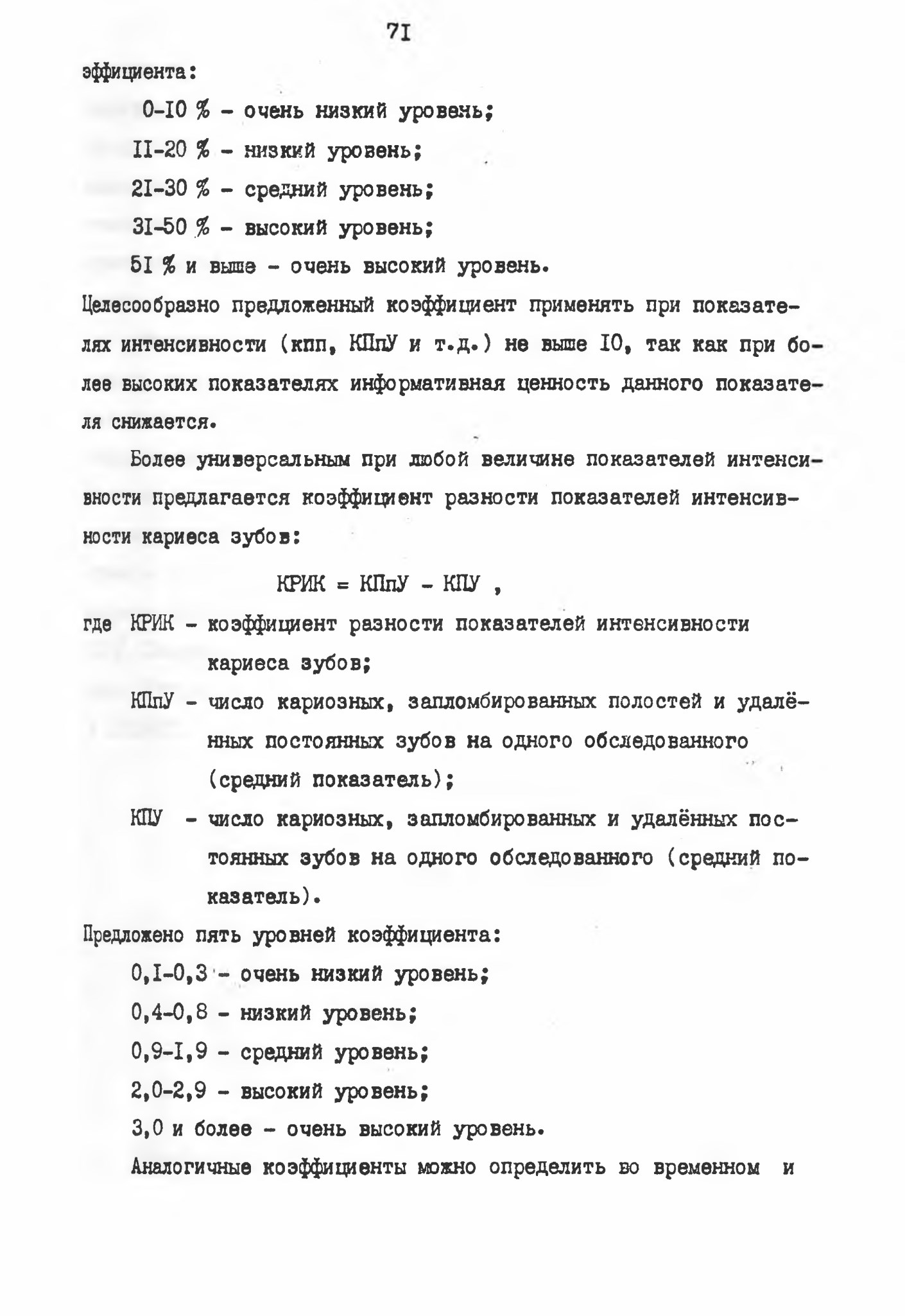 7I

эффициента:

0-I0 % - очень низкий уровень;

II-20 % - низкий уровень;

2I-30 % - средний уровень;

3I-50 % - высокий уровень;

5I % и выше - очень высокий уровень.

Целесообразно предложенный коэффициент применять при показателях интенсивности (кпп, КПпУ и т.д.) не выше I0, так как при более высоких показателях информативная ценность данного показателя снижается.

Более универсальным при любой величине показателей интенсивности предлагается коэффициент разности показателей интенсивности кариеса зубов:

КРИК = КПпУ - КПУ ,

где КРИК - коэффициент разности показателей интенсивности кариеса зубов;

КПпУ - число кариозных, запломбированных полостей и удалённых постоянных зубов на одного обследованного (средний показатель);

КПУ - число кариозных, запломбированных и удалённых постоянных зубов на одного обследованного (средний показатель).

Предложено пять уровней коэффициента:

0,I-0,3 - очень низкий уровень;

0,4-0,8 - низкий уровень;

0,9-I,9 - средний уровень;

2,0-2,9 - высокий уровень;

3,0 и более - очень высокий уровень.

Аналогичные коэффициенты можно определить во временном и